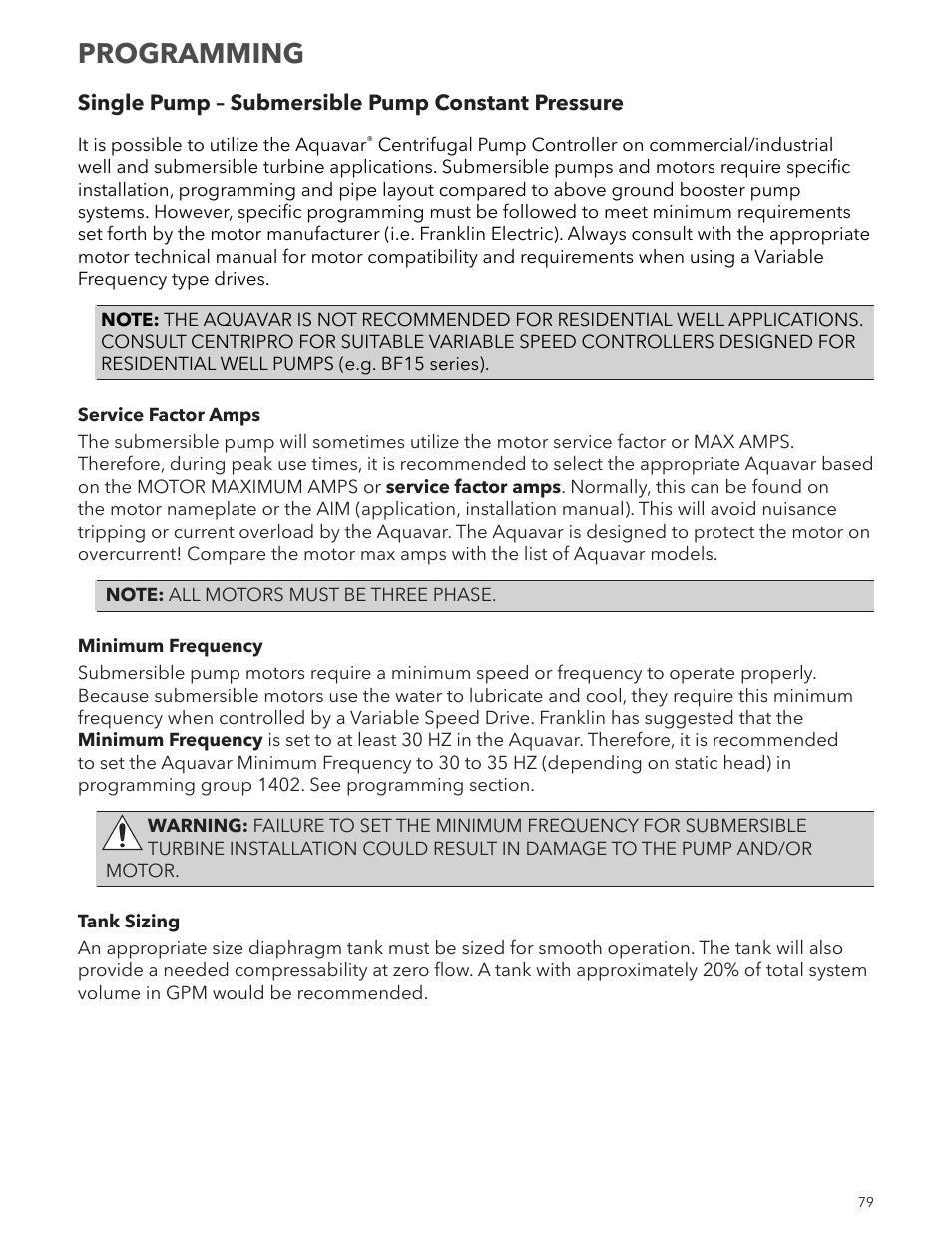 PROGRAMMING

Single Pump – Submersible Pump Constant Pressure

It is possible to utilize the Aquavar® Centrifugal Pump Controller on commercial/industrial well and submersible turbine applications. Submersible pumps and motors require specific installation, programming and pipe layout compared to above ground booster pump systems. However, specific programming must be followed to meet minimum requirements set forth by the motor manufacturer (i.e. Franklin Electric). Always consult with the appropriate motor technical manual for motor compatibility and requirements when using a Variable Frequency type drives.

NOTE: THE AQUAVAR IS NOT RECOMMENDED FOR RESIDENTIAL WELL APPLICATIONS. CONSULT CENTRIPRO FOR SUITABLE VARIABLE SPEED CONTROLLERS DESIGNED FOR RESIDENTIAL WELL PUMPS (e.g. BF15 series).

Service Factor Amps

The submersible pump will sometimes utilize the motor service factor or MAX AMPS. Therefore, during peak use times, it is recommended to select the appropriate Aquavar based on the MOTOR MAXIMUM AMPS or service factor amps. Normally, this can be found on the motor nameplate or the AIM (application, installation manual). This will avoid nuisance tripping or current overload by the Aquavar. The Aquavar is designed to protect the motor on overcurrent! Compare the motor max amps with the list of Aquavar models.

NOTE: ALL MOTORS MUST BE THREE PHASE.

Minimum Frequency

Submersible pump motors require a minimum speed or frequency to operate properly. Because submersible motors use the water to lubricate and cool, they require this minimum frequency when controlled by a Variable Speed Drive. Franklin has suggested that the Minimum Frequency is set to at least 30 HZ in the Aquavar. Therefore, it is recommended to set the Aquavar Minimum Frequency to 30 to 35 HZ (depending on static head) in programming group 1402. See programming section.

WARNING: FAILURE TO SET THE MINIMUM FREQUENCY FOR SUBMERSIBLE TURBINE INSTALLATION COULD RESULT IN DAMAGE TO THE PUMP AND/OR MOTOR.

Tank Sizing

An appropriate size diaphragm tank must be sized for smooth operation. The tank will also provide a needed compressability at zero flow. A tank with approximately 20% of total system volume in GPM would be recommended.

79